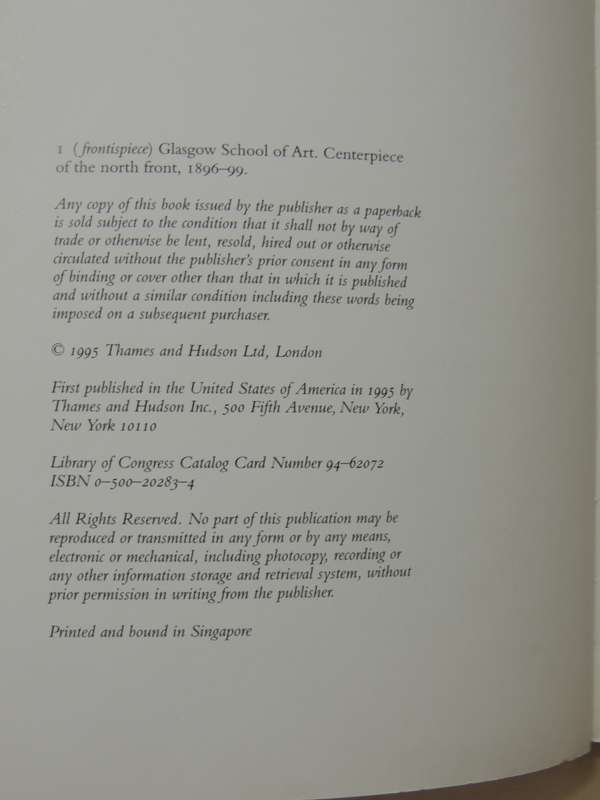 1 (frontispiece) Glasgow School of Art. Centerpiece of the north front, 1896–99.

Any copy of this book issued by the publisher as a paperback is sold subject to the condition that it shall not by way of trade or otherwise be lent, resold, hired out or otherwise circulated without the publisher's prior consent in any form of binding or cover other than that in which it is published and without a similar condition including these words being imposed on a subsequent purchaser.

© 1995 Thames and Hudson Ltd, London

First published in the United States of America in 1995 by Thames and Hudson Inc., 500 Fifth Avenue, New York, New York 10110

Library of Congress Catalog Card Number 94–62072
ISBN 0–500–20283–4

All Rights Reserved. No part of this publication may be reproduced or transmitted in any form or by any means, electronic or mechanical, including photocopy, recording or any other information storage and retrieval system, without prior permission in writing from the publisher.

Printed and bound in Singapore